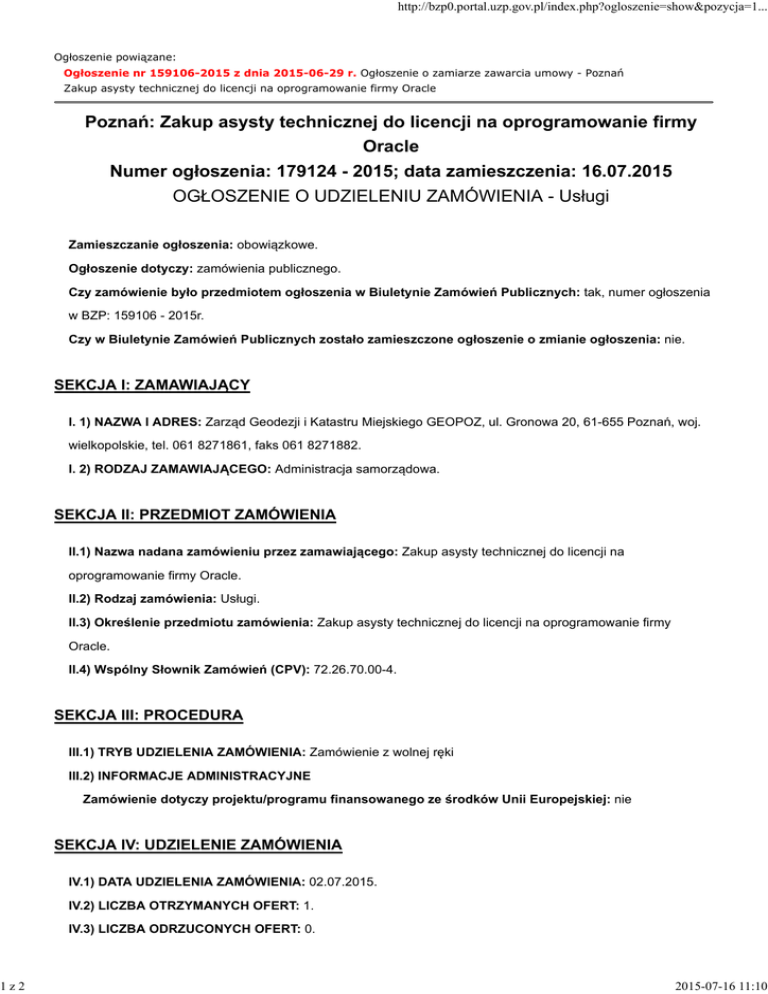 http://bzp0.portal.uzp.gov.pl/index.php?ogloszenie=show&pozycja=1...

Ogłoszenie powiązane:
Ogłoszenie nr 159106-2015 z dnia 2015-06-29 r. Ogłoszenie o zamiarze zawarcia umowy - Poznań
Zakup asysty technicznej do licencji na oprogramowanie firmy Oracle

Poznań: Zakup asysty technicznej do licencji na oprogramowanie firmy Oracle
Numer ogłoszenia: 179124 - 2015; data zamieszczenia: 16.07.2015
OGŁOSZENIE O UDZIELENIU ZAMÓWIENIA - Usługi

Zamieszczanie ogłoszenia: obowiązkowe.

Ogłoszenie dotyczy: zamówienia publicznego.

Czy zamówienie było przedmiotem ogłoszenia w Biuletynie Zamówień Publicznych: tak, numer ogłoszenia w BZP: 159106 - 2015r.

Czy w Biuletynie Zamówień Publicznych zostało zamieszczone ogłoszenie o zmianie ogłoszenia: nie.

SEKCJA I: ZAMAWIAJĄCY

I. 1) NAZWA I ADRES: Zarząd Geodezji i Katastru Miejskiego GEOPOZ, ul. Gronowa 20, 61-655 Poznań, woj. wielkopolskie, tel. 061 8271861, faks 061 8271882.

I. 2) RODZAJ ZAMAWIAJĄCEGO: Administracja samorządowa.

SEKCJA II: PRZEDMIOT ZAMÓWIENIA

II.1) Nazwa nadana zamówieniu przez zamawiającego: Zakup asysty technicznej do licencji na oprogramowanie firmy Oracle.

II.2) Rodzaj zamówienia: Usługi.

II.3) Określenie przedmiotu zamówienia: Zakup asysty technicznej do licencji na oprogramowanie firmy Oracle.

II.4) Wspólny Słownik Zamówień (CPV): 72.26.70.00-4.

SEKCJA III: PROCEDURA

III.1) TRYB UDZIELENIA ZAMÓWIENIA: Zamówienie z wolnej ręki

III.2) INFORMACJE ADMINISTRACYJNE

Zamówienie dotyczy projektu/programu finansowanego ze środków Unii Europejskiej: nie

SEKCJA IV: UDZIELENIE ZAMÓWIENIA

IV.1) DATA UDZIELENIA ZAMÓWIENIA: 02.07.2015.

IV.2) LICZBA OTRZYMANYCH OFERT: 1.

IV.3) LICZBA ODRZUCONYCH OFERT: 0.

1 z 2

2015-07-16 11:10